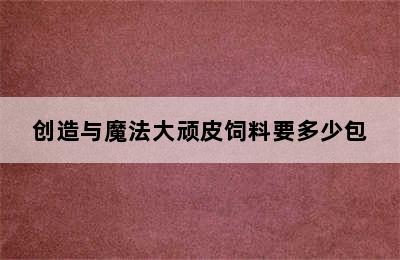 创造与魔法大顽皮饲料要多少包